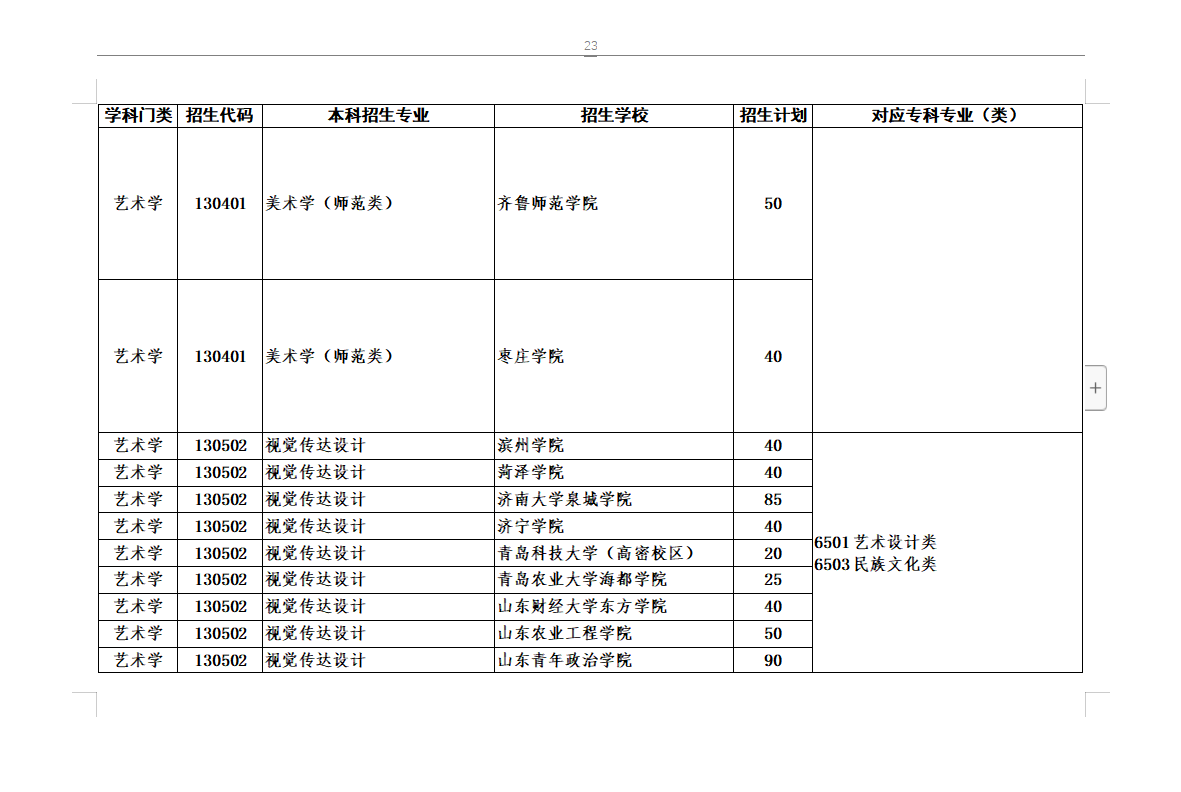 23

| 学科门类 | 招生代码 | 本科招生专业 | 招生学校 | 招生计划 | 对应专科专业（类） |
|---|---|---|---|---|---|
| 艺术学 | 130401 | 美术学（师范类） | 齐鲁师范学院 | 50 | |
| 艺术学 | 130401 | 美术学（师范类） | 枣庄学院 | 40 | |
| 艺术学 | 130502 | 视觉传达设计 | 滨州学院 | 40 | 6501 艺术设计类 6503 民族文化类 |
| 艺术学 | 130502 | 视觉传达设计 | 菏泽学院 | 40 | |
| 艺术学 | 130502 | 视觉传达设计 | 济南大学泉城学院 | 85 | |
| 艺术学 | 130502 | 视觉传达设计 | 济宁学院 | 40 | |
| 艺术学 | 130502 | 视觉传达设计 | 青岛科技大学（高密校区） | 20 | |
| 艺术学 | 130502 | 视觉传达设计 | 青岛农业大学海都学院 | 25 | |
| 艺术学 | 130502 | 视觉传达设计 | 山东财经大学东方学院 | 40 | |
| 艺术学 | 130502 | 视觉传达设计 | 山东农业工程学院 | 50 | |
| 艺术学 | 130502 | 视觉传达设计 | 山东青年政治学院 | 90 | |

+